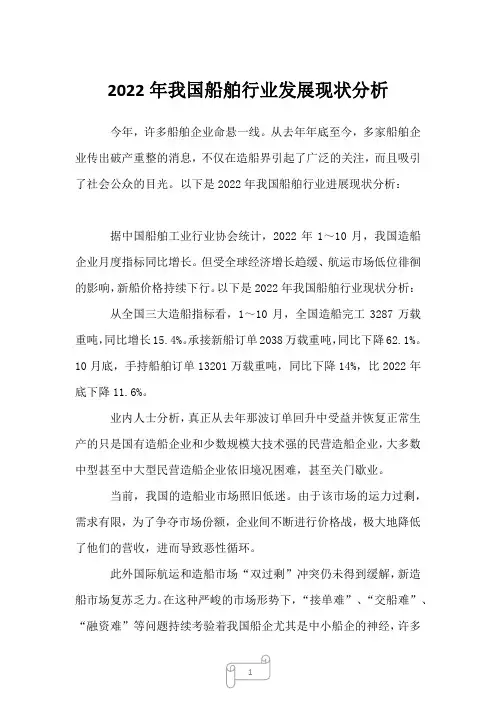 2022 年我国船舶行业发展现状分析

今年，许多船舶企业命悬一线。从去年年底至今，多家船舶企业传出破产重整的消息，不仅在造船界引起了广泛的关注，而且吸引了社会公众的目光。以下是 2022 年我国船舶行业进展现状分析：

据中国船舶工业行业协会统计，2022 年 1～10 月，我国造船企业月度指标同比增长。但受全球经济增长趋缓、航运市场低位徘徊的影响，新船价格持续下行。以下是 2022 年我国船舶行业现状分析：

从全国三大造船指标看，1～10 月，全国造船完工 3287 万载重吨，同比增长 15.4%。承接新船订单 2038 万载重吨，同比下降 62.1%。10 月底，手持船舶订单 13201 万载重吨，同比下降 14%，比 2022 年底下降 11.6%。

业内人士分析，真正从去年那波订单回升中受益并恢复正常生产的只是国有造船企业和少数规模大技术强的民营造船企业，大多数中型甚至中大型民营造船企业依旧境况困难，甚至关门歇业。

当前，我国的造船业市场照旧低迷。由于该市场的运力过剩，需求有限，为了争夺市场份额，企业间不断进行价格战，极大地降低了他们的营收，进而导致恶性循环。

此外国际航运和造船市场“双过剩”冲突仍未得到缓解，新造船市场复苏乏力。在这种严峻的市场形势下，“接单难”、“交船难”、“融资难”等问题持续考验着我国船企尤其是中小船企的神经，许多

1